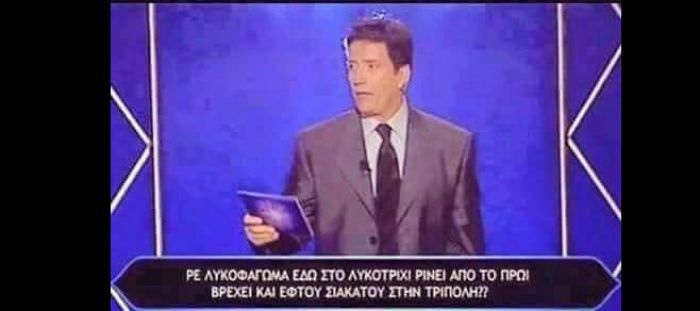 ΡΕ ΛΥΚΟΦΑΓΩΜΑ ΕΔΩ ΣΤΟ ΛΥΚΟΤΡΙΧΙ ΡΙΝΕΙ ΑΠΟ ΤΟ ΠΡΩΙ ΒΡΕΧΕΙ ΚΑΙ ΕΦΤΟΥ ΣΙΑΚΑΤΟΥ ΣΤΗΝ ΤΡΙΠΟΛΗ??